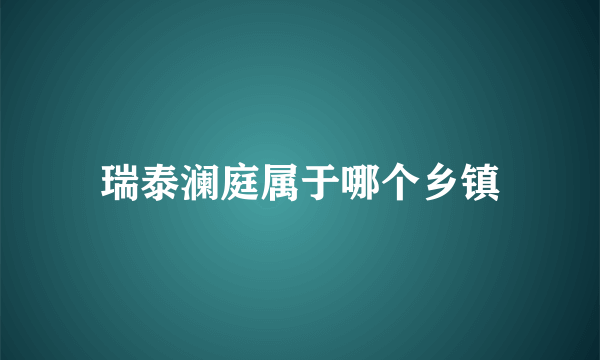 瑞泰澜庭属于哪个乡镇